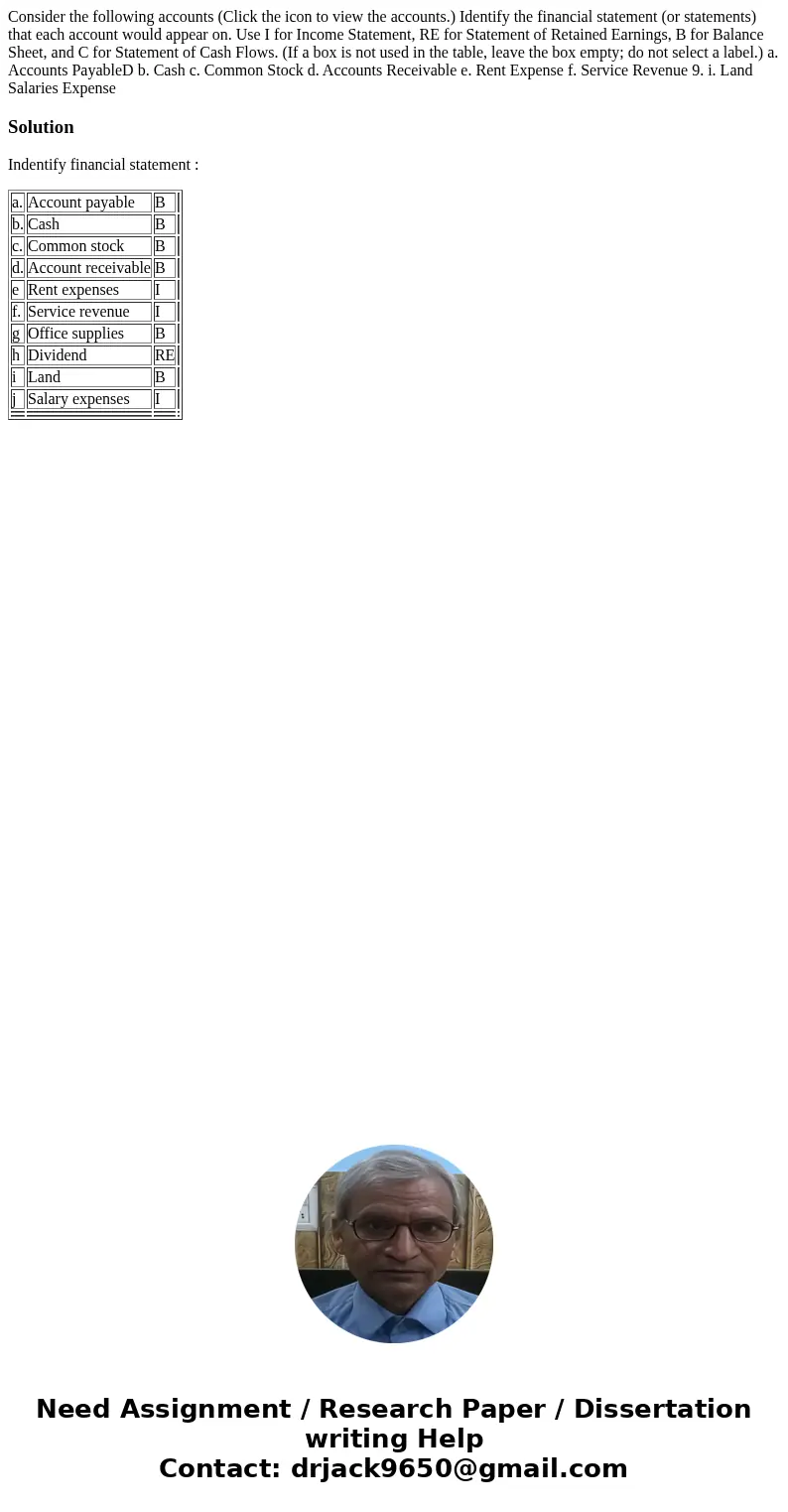 Consider the following accounts (Click the icon to view the accounts.) Identify the financial statement (or statements) that each account would appear on. Use I for Income Statement, RE for Statement of Retained Earnings, B for Balance Sheet, and C for Statement of Cash Flows. (If a box is not used in the table, leave the box empty; do not select a label.) a. Accounts PayableD b. Cash c. Common Stock d. Accounts Receivable e. Rent Expense f. Service Revenue 9. i. Land Salaries Expense

Solution

Indentify financial statement :

| | | |
|---|---|---|
| a. | Account payable | B |
| b. | Cash | B |
| c. | Common stock | B |
| d. | Account receivable | B |
| e | Rent expenses | I |
| f. | Service revenue | I |
| g | Office supplies | B |
| h | Dividend | RE |
| i | Land | B |
| j | Salary expenses | I |

Need Assignment / Research Paper / Dissertation writing Help
Contact: drjack9650@gmail.com